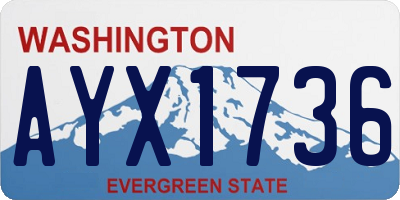 WASHINGTON

AYX1736

EVERGREEN STATE